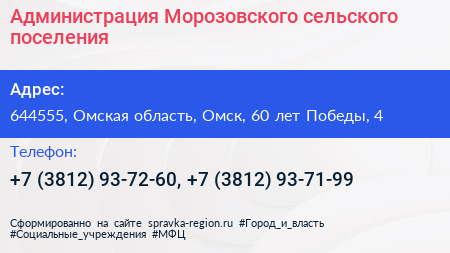 Администрация Морозовского сельского поселения

Адрес:

644555, Омская область, Омск, 60 лет Победы, 4

Телефон:

+7 (3812) 93-72-60, +7 (3812) 93-71-99

Сформированно на сайте spravka-region.ru #Город_и_власть #Социальные_учреждения #МФЦ